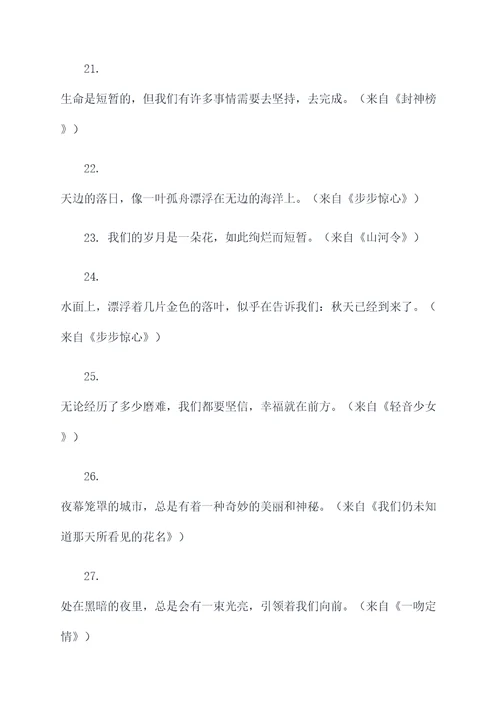 21.

生命是短暂的，但我们有许多事情需要去坚持，去完成。（来自《封神榜》）

22.

天边的落日，像一叶孤舟漂浮在无边的海洋上。（来自《步步惊心》）

23. 我们的岁月是一朵花，如此绚烂而短暂。（来自《山河令》）

24.

水面上，漂浮着几片金色的落叶，似乎在告诉我们：秋天已经到来了。（来自《步步惊心》）

25.

无论经历了多少磨难，我们都要坚信，幸福就在前方。（来自《轻音少女》）

26.

夜幕笼罩的城市，总是有着一种奇妙的美丽和神秘。（来自《我们仍未知道那天所看见的花名》）

27.

处在黑暗的夜里，总是会有一束光亮，引领着我们向前。（来自《一吻定情》）